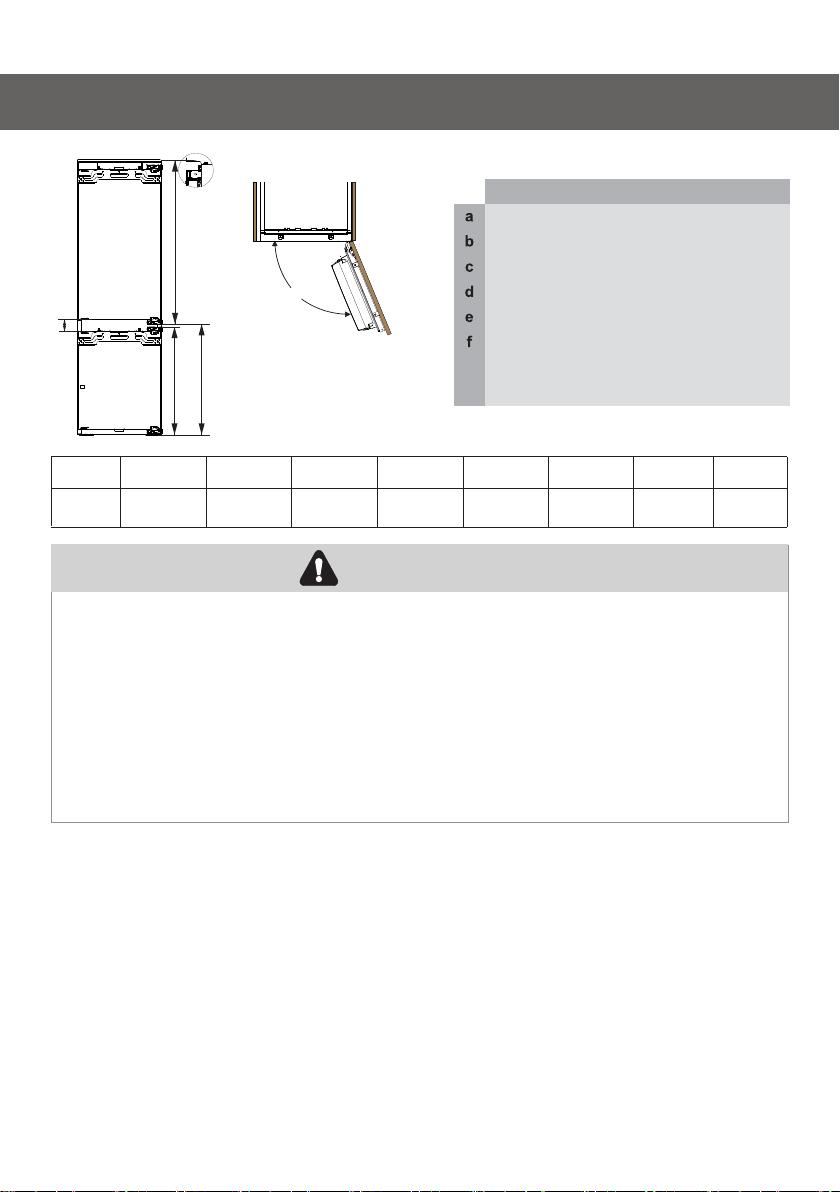 a
b
c
d
e
f